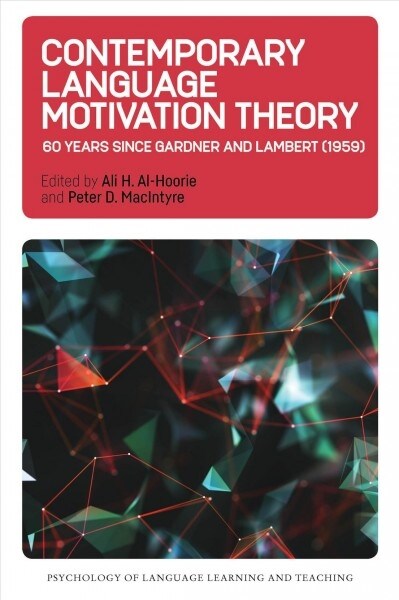 CONTEMPORARY LANGUAGE MOTIVATION THEORY

60 YEARS SINCE GARDNER AND LAMBERT (1959)

Edited by Ali H. Al-Hoorie and Peter D. MacIntyre

PSYCHOLOGY OF LANGUAGE LEARNING AND TEACHING